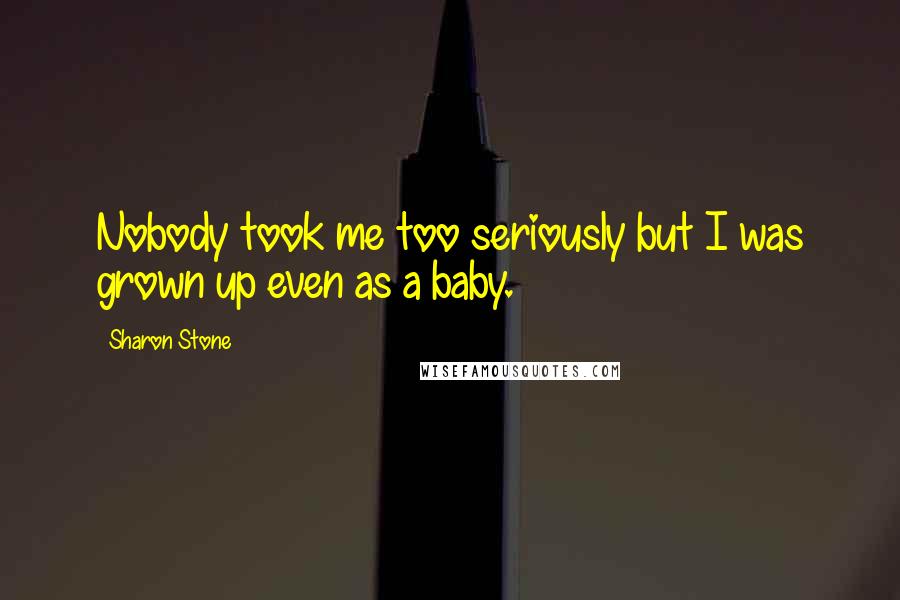 Nobody took me too seriously but I was grown up even as a baby.

Sharon Stone

WISEFAMOUSQUOTES.COM